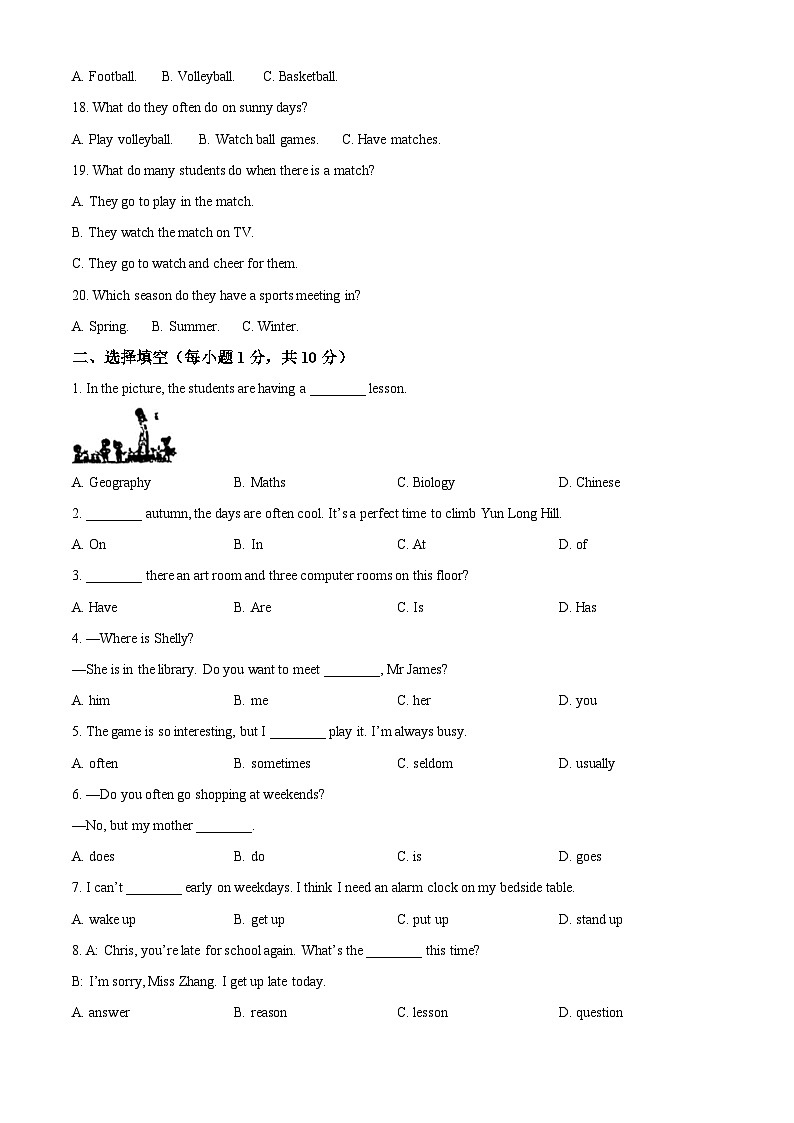 A. Football.  B. Volleyball.  C. Basketball.

18. What do they often do on sunny days?

A. Play volleyball.  B. Watch ball games.  C. Have matches.

19. What do many students do when there is a match?

A. They go to play in the match.

B. They watch the match on TV.

C. They go to watch and cheer for them.

20. Which season do they have a sports meeting in?

A. Spring.  B. Summer.  C. Winter.

二、选择填空（每小题 1 分，共 10 分）

1. In the picture, the students are having a ________ lesson.

A. Geography  B. Maths  C. Biology  D. Chinese

2. ________ autumn, the days are often cool. It's a perfect time to climb Yun Long Hill.

A. On  B. In  C. At  D. of

3. ________ there an art room and three computer rooms on this floor?

A. Have  B. Are  C. Is  D. Has

4. —Where is Shelly?

—She is in the library. Do you want to meet ________, Mr James?

A. him  B. me  C. her  D. you

5. The game is so interesting, but I ________ play it. I'm always busy.

A. often  B. sometimes  C. seldom  D. usually

6. —Do you often go shopping at weekends?

—No, but my mother ________.

A. does  B. do  C. is  D. goes

7. I can't ________ early on weekdays. I think I need an alarm clock on my bedside table.

A. wake up  B. get up  C. put up  D. stand up

8. A: Chris, you're late for school again. What's the ________ this time?

B: I'm sorry, Miss Zhang. I get up late today.

A. answer  B. reason  C. lesson  D. question